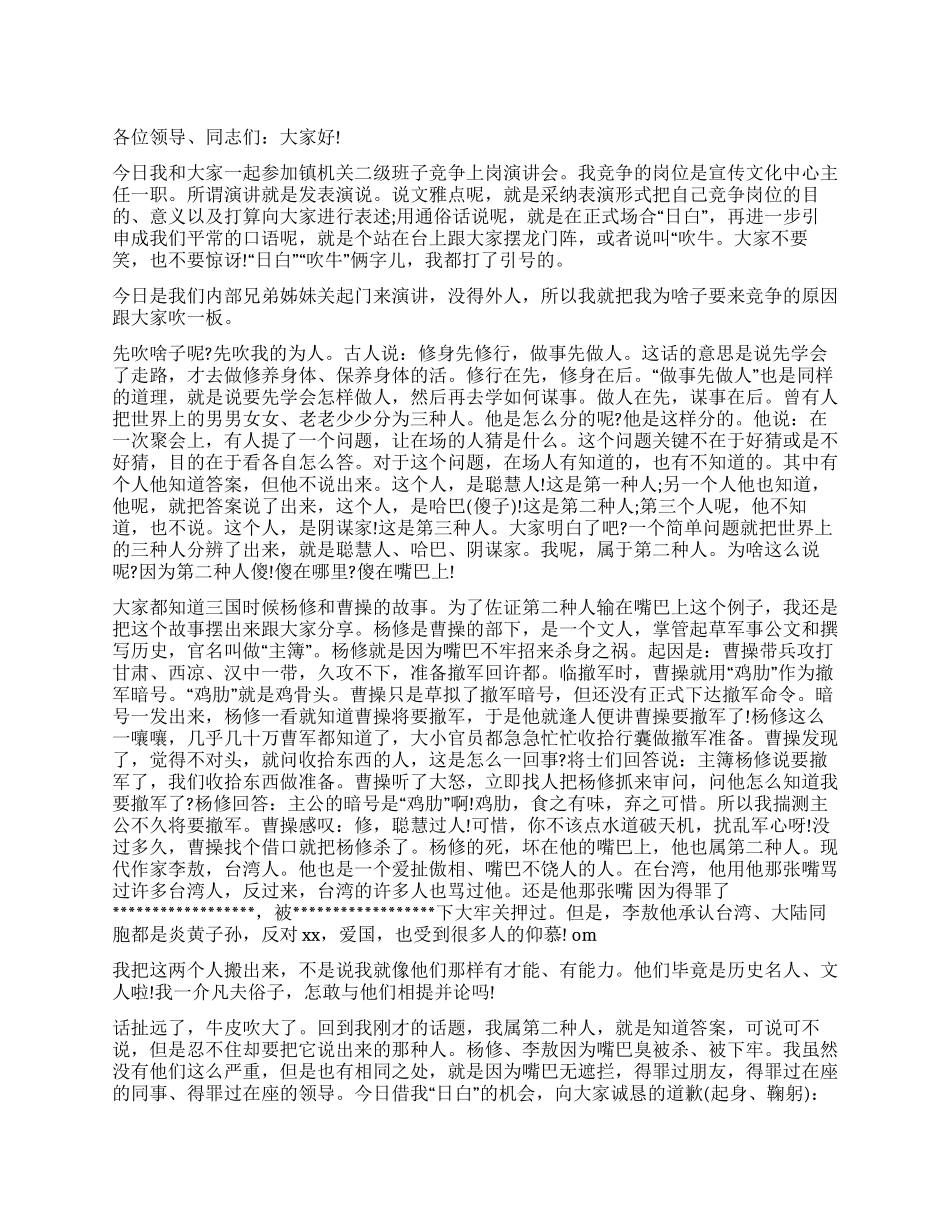 各位领导、同志们：大家好!

今日我和大家一起参加镇机关二级班子竞争上岗演讲会。我竞争的岗位是宣传文化中心主任一职。所谓演讲就是发表演说。说文雅点呢，就是采纳表演形式把自己竞争岗位的目的、意义以及打算向大家进行表述;用通俗话说呢，就是在正式场合“日白”，再进一步引申成我们平常的口语呢，就是个站在台上跟大家摆龙门阵，或者说叫“吹牛。大家不要笑，也不要惊讶!“日白”“吹牛”俩字儿，我都打了引号的。

今日是我们内部兄弟姊妹关起门来演讲，没得外人，所以我就把我为啥子要来竞争的原因跟大家吹一板。

先吹啥子呢?先吹我的为人。古人说：修身先修行，做事先做人。这话的意思是说先学会了走路，才去做修养身体、保养身体的活。修行在先，修身在后。“做事先做人”也是同样的道理，就是说要先学会怎样做人，然后再去学如何谋事。做人在先，谋事在后。曾有人把世界上的男男女女、老老少少分为三种人。他是怎么分的呢?他是这样分的。他说：在一次聚会上，有人提了一个问题，让在场的人猜是什么。这个问题关键不在于好猜或是不好猜，目的在于看各自怎么答。对于这个问题，在场人有知道的，也有不知道的。其中有个人他知道答案，但他不说出来。这个人，是聪慧人!这是第一种人;另一个人他也知道，他呢，就把答案说了出来，这个人，是哈巴(傻子)!这是第二种人;第三个人呢，他不知道，也不说。这个人，是阴谋家!这是第三种人。大家明白了吧?一个简单问题就把世界上的三种人分辨了出来，就是聪慧人、哈巴、阴谋家。我呢，属于第二种人。为啥这么说呢?因为第二种人傻!傻在哪里?傻在嘴巴上!

大家都知道三国时候杨修和曹操的故事。为了佐证第二种人输在嘴巴上这个例子，我还是把这个故事摆出来跟大家分享。杨修是曹操的部下，是一个文人，掌管起草军事公文和撰写历史，官名叫做“主簿”。杨修就是因为嘴巴不牢招来杀身之祸。起因是：曹操带兵攻打甘肃、西凉、汉中一带，久攻不下，准备撤军回许都。临撤军时，曹操就用“鸡肋”作为撤军暗号。“鸡肋”就是鸡骨头。曹操只是草拟了撤军暗号，但还没有正式下达撤军命令。暗号一发出来，杨修一看就知道曹操将要撤军，于是他就逢人便讲曹操要撤军了!杨修这么一嚷嚷，几乎几十万曹军都知道了，大小官员都急急忙忙收拾行囊做撤军准备。曹操发现了，觉得不对头，就问收拾东西的人，这是怎么一回事?将士们回答说：主簿杨修说要撤军了，我们收拾东西做准备。曹操听了大怒，立即找人把杨修抓来审问，问他怎么知道我要撤军了?杨修回答：主公的暗号是“鸡肋”啊!鸡肋，食之有味，弃之可惜。所以我揣测主公不久将要撤军。曹操感叹：修，聪慧过人!可惜，你不该点水道破天机，扰乱军心呀!没过多久，曹操找个借口就把杨修杀了。杨修的死，坏在他的嘴巴上，他也属第二种人。现代作家李敖，台湾人。他也是一个爱扯傲相、嘴巴不饶人的人。在台湾，他用他那张嘴骂过许多台湾人，反过来，台湾的许多人也骂过他。还是他那张嘴 因为得罪了******************，被******************下大牢关押过。但是，李敖他承认台湾、大陆同胞都是炎黄子孙，反对 xx，爱国，也受到很多人的仰慕! om

我把这两个人搬出来，不是说我就像他们那样有才能、有能力。他们毕竟是历史名人、文人啦!我一介凡夫俗子，怎敢与他们相提并论吗!

话扯远了，牛皮吹大了。回到我刚才的话题，我属第二种人，就是知道答案，可说可不说，但是忍不住却要把它说出来的那种人。杨修、李敖因为嘴巴臭被杀、被下牢。我虽然没有他们这么严重，但是也有相同之处，就是因为嘴巴无遮拦，得罪过朋友，得罪过在座的同事、得罪过在座的领导。今日借我“日白”的机会，向大家诚恳的道歉(起身、鞠躬)：